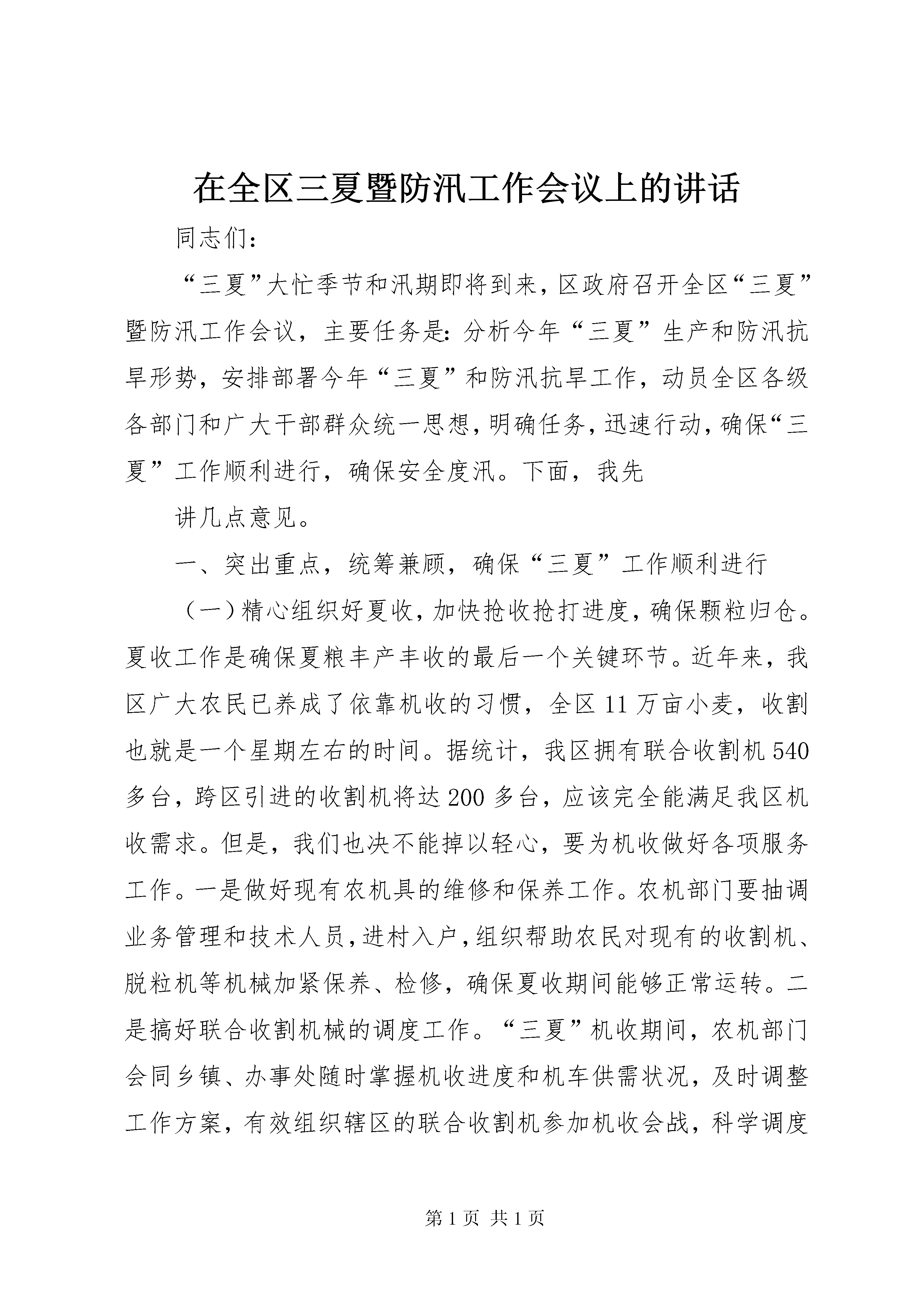 在全区三夏暨防汛工作会议上的讲话

同志们：

“三夏”大忙季节和汛期即将到来，区政府召开全区“三夏”暨防汛工作会议，主要任务是：分析今年“三夏”生产和防汛抗旱形势，安排部署今年“三夏”和防汛抗旱工作，动员全区各级各部门和广大干部群众统一思想，明确任务，迅速行动，确保“三夏”工作顺利进行，确保安全度汛。下面，我先

讲几点意见。

一、突出重点，统筹兼顾，确保“三夏”工作顺利进行

（一）精心组织好夏收，加快抢收抢打进度，确保颗粒归仓。夏收工作是确保夏粮丰产丰收的最后一个关键环节。近年来，我区广大农民已养成了依靠机收的习惯，全区11万亩小麦，收割也就是一个星期左右的时间。据统计，我区拥有联合收割机540多台，跨区引进的收割机将达200多台，应该完全能满足我区机收需求。但是，我们也决不能掉以轻心，要为机收做好各项服务工作。一是做好现有农机具的维修和保养工作。农机部门要抽调业务管理和技术人员，进村入户，组织帮助农民对现有的收割机、脱粒机等机械加紧保养、检修，确保夏收期间能够正常运转。二是搞好联合收割机械的调度工作。“三夏”机收期间，农机部门会同乡镇、办事处随时掌握机收进度和机车供需状况，及时调整工作方案，有效组织辖区的联合收割机参加机收会战，科学调度

第1页 共1页